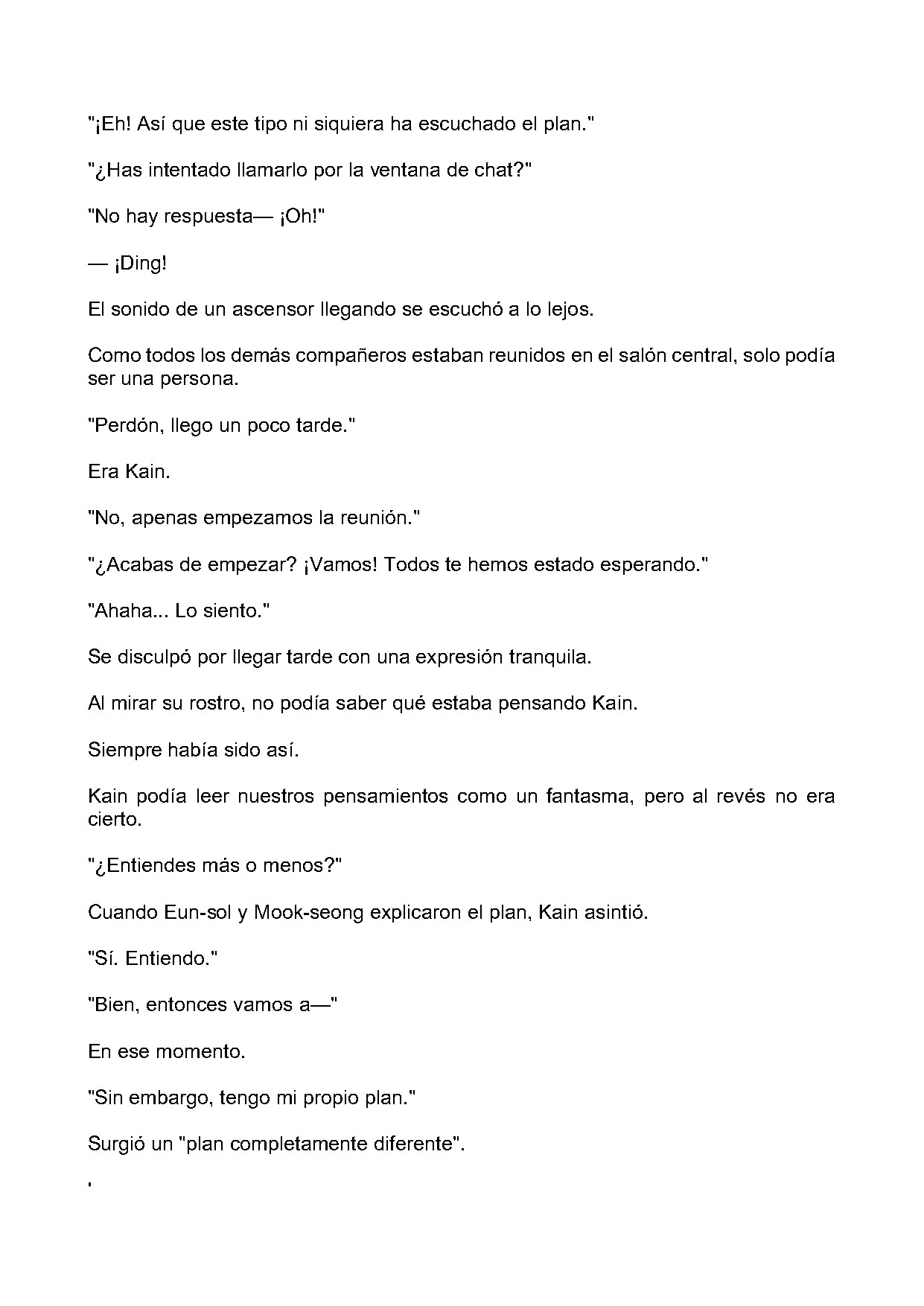 "¡Eh! Así que este tipo ni siquiera ha escuchado el plan."

"¿Has intentado llamarlo por la ventana de chat?"

"No hay respuesta— ¡Oh!"

— ¡Ding!

El sonido de un ascensor llegando se escuchó a lo lejos.

Como todos los demás compañeros estaban reunidos en el salón central, solo podía ser una persona.

"Perdón, llego un poco tarde."

Era Kain.

"No, apenas empezamos la reunión."

"¿Acabas de empezar? ¡Vamos! Todos te hemos estado esperando."

"Ahaha... Lo siento."

Se disculpó por llegar tarde con una expresión tranquila.

Al mirar su rostro, no podía saber qué estaba pensando Kain.

Siempre había sido así.

Kain podía leer nuestros pensamientos como un fantasma, pero al revés no era cierto.

"¿Entiendes más o menos?"

Cuando Eun-sol y Mook-seong explicaron el plan, Kain asintió.

"Sí. Entiendo."

"Bien, entonces vamos a—"

En ese momento.

"Sin embargo, tengo mi propio plan."

Surgió un "plan completamente diferente".

'